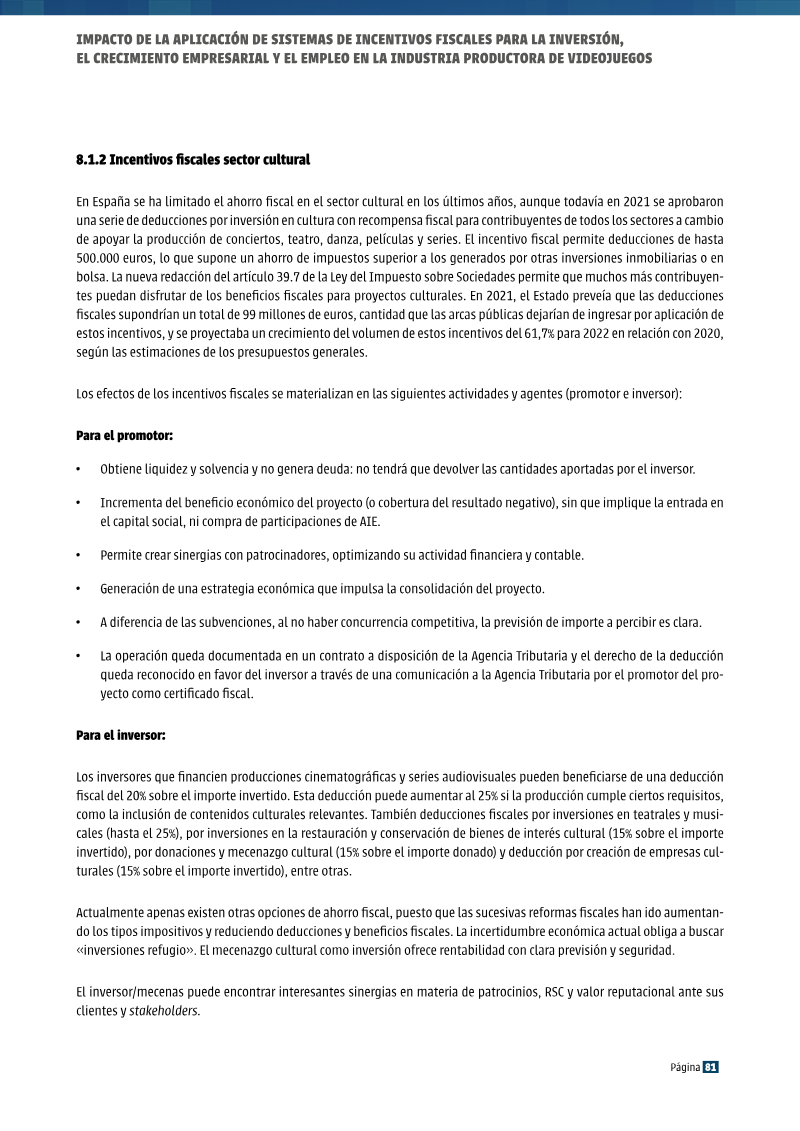 IMPACTO DE LA APLICACIÓN DE SISTEMAS DE INCENTIVOS FISCALES PARA LA INVERSIÓN,
EL CRECIMIENTO EMPRESARIAL Y EL EMPLEO EN LA INDUSTRIA PRODUCTORA DE VIDEOJUEGOS

8.1.2 Incentivos fiscales sector cultural

En España se ha limitado el ahorro fiscal en el sector cultural en los últimos años, aunque todavía en 2021 se aprobaron una serie de deducciones por inversión en cultura con recompensa fiscal para contribuyentes de todos los sectores a cambio de apoyar la producción de conciertos, teatro, danza, películas y series. El incentivo fiscal permite deducciones de hasta 500.000 euros, lo que supone un ahorro de impuestos superior a los generados por otras inversiones inmobiliarias o en bolsa. La nueva redacción del artículo 39.7 de la Ley del Impuesto sobre Sociedades permite que muchos más contribuyentes puedan disfrutar de los beneficios fiscales para proyectos culturales. En 2021, el Estado preveía que las deducciones fiscales supondrían un total de 99 millones de euros, cantidad que las arcas públicas dejarían de ingresar por aplicación de estos incentivos, y se proyectaba un crecimiento del volumen de estos incentivos del 61,7% para 2022 en relación con 2020, según las estimaciones de los presupuestos generales.

Los efectos de los incentivos fiscales se materializan en las siguientes actividades y agentes (promotor e inversor):

Para el promotor:

• Obtiene liquidez y solvencia y no genera deuda: no tendrá que devolver las cantidades aportadas por el inversor.

• Incrementa del beneficio económico del proyecto (o cobertura del resultado negativo), sin que implique la entrada en el capital social, ni compra de participaciones de AIE.

• Permite crear sinergias con patrocinadores, optimizando su actividad financiera y contable.

• Generación de una estrategia económica que impulsa la consolidación del proyecto.

• A diferencia de las subvenciones, al no haber concurrencia competitiva, la previsión de importe a percibir es clara.

• La operación queda documentada en un contrato a disposición de la Agencia Tributaria y el derecho de la deducción queda reconocido en favor del inversor a través de una comunicación a la Agencia Tributaria por el promotor del proyecto como certificado fiscal.

Para el inversor:

Los inversores que financien producciones cinematográficas y series audiovisuales pueden beneficiarse de una deducción fiscal del 20% sobre el importe invertido. Esta deducción puede aumentar al 25% si la producción cumple ciertos requisitos, como la inclusión de contenidos culturales relevantes. También deducciones fiscales por inversiones en teatrales y musicales (hasta el 25%), por inversiones en la restauración y conservación de bienes de interés cultural (15% sobre el importe invertido), por donaciones y mecenazgo cultural (15% sobre el importe donado) y deducción por creación de empresas culturales (15% sobre el importe invertido), entre otras.

Actualmente apenas existen otras opciones de ahorro fiscal, puesto que las sucesivas reformas fiscales han ido aumentando los tipos impositivos y reduciendo deducciones y beneficios fiscales. La incertidumbre económica actual obliga a buscar «inversiones refugio». El mecenazgo cultural como inversión ofrece rentabilidad con clara previsión y seguridad.

El inversor/mecenas puede encontrar interesantes sinergias en materia de patrocinios, RSC y valor reputacional ante sus clientes y stakeholders.

Página 81